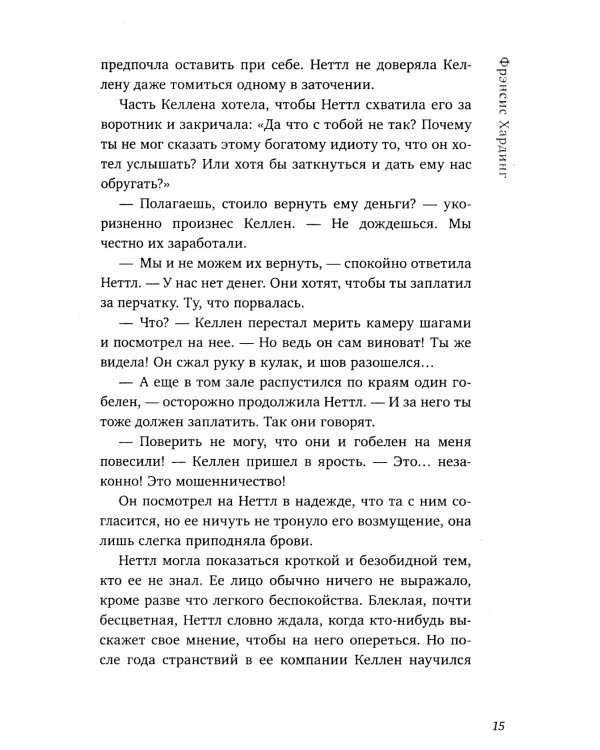 Фрэнсис Хардинг

предпочла оставить при себе. Неттл не доверяла Келлену даже томиться одному в заточении.

Часть Келлена хотела, чтобы Неттл схватила его за воротник и закричала: «Да что с тобой не так? Почему ты не мог сказать этому богатому идиоту то, что он хотел услышать? Или хотя бы заткнуться и дать ему нас обругать?»

— Полагаешь, стоило вернуть ему деньги? — укоризненно произнес Келлен. — Не дождешься. Мы честно их заработали.

— Мы и не можем их вернуть, — спокойно ответила Неттл. — У нас нет денег. Они хотят, чтобы ты заплатил за перчатку. Ту, что порвалась.

— Что? — Келлен перестал мерить камеру шагами и посмотрел на нее. — Но ведь он сам виноват! Ты же видела! Он сжал руку в кулак, и шов разошелся…

— А еще в том зале распустился по краям один гобелен, — осторожно продолжила Неттл. — И за него ты тоже должен заплатить. Так они говорят.

— Поверить не могу, что они и гобелен на меня повесили! — Келлен пришел в ярость. — Это… незаконно! Это мошенничество!

Он посмотрел на Неттл в надежде, что та с ним согласится, но ее ничуть не тронуло его возмущение, она лишь слегка приподняла брови.

Неттл могла показаться кроткой и безобидной тем, кто ее не знал. Ее лицо обычно ничего не выражало, кроме разве что легкого беспокойства. Блеклая, почти бесцветная, Неттл словно ждала, когда кто-нибудь выскажет свое мнение, чтобы на него опереться. Но после года странствий в ее компании Келлен научился

15